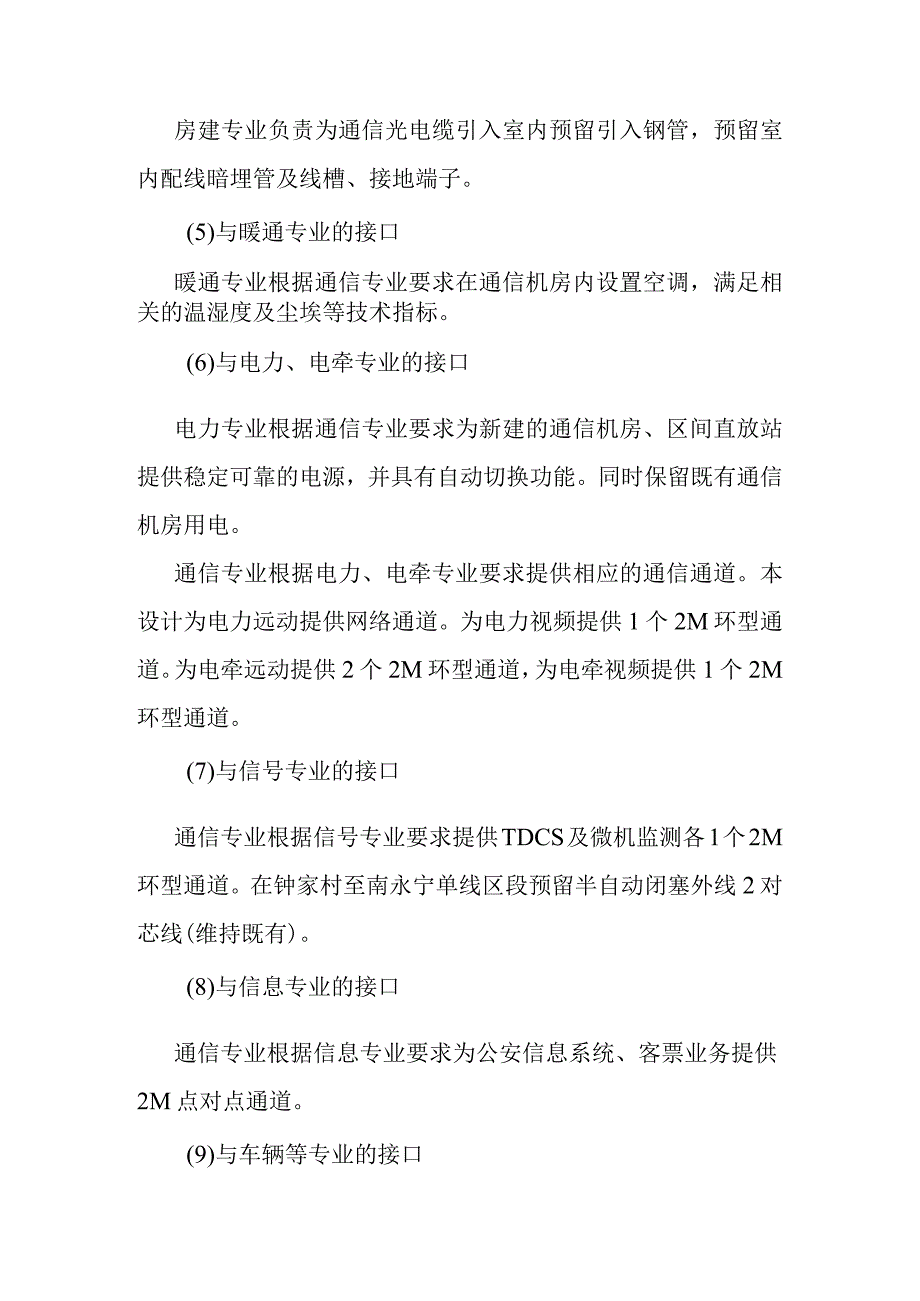 房建专业负责为通信光电缆引入室内预留引入钢管，预留室内配线暗埋管及线槽、接地端子。

(5)与暖通专业的接口

暖通专业根据通信专业要求在通信机房内设置空调，满足相关的温湿度及尘埃等技术指标。

(6)与电力、电牵专业的接口

电力专业根据通信专业要求为新建的通信机房、区间直放站提供稳定可靠的电源，并具有自动切换功能。同时保留既有通信机房用电。

通信专业根据电力、电牵专业要求提供相应的通信通道。本设计为电力远动提供网络通道。为电力视频提供1个2M环型通道。为电牵远动提供2个2M环型通道，为电牵视频提供1个2M环型通道。

(7)与信号专业的接口

通信专业根据信号专业要求提供TDCS及微机监测各1个2M环型通道。在钟家村至南永宁单线区段预留半自动闭塞外线2对芯线(维持既有)。

(8)与信息专业的接口

通信专业根据信息专业要求为公安信息系统、客票业务提供2M点对点通道。

(9)与车辆等专业的接口